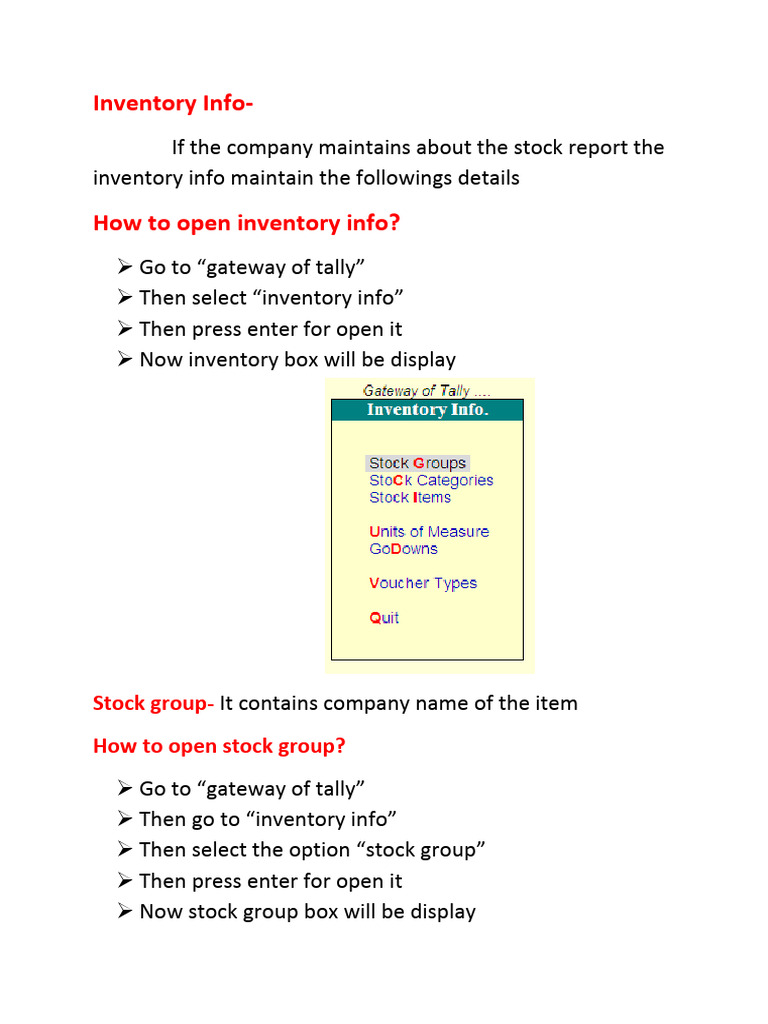 Inventory Info-

If the company maintains about the stock report the inventory info maintain the followings details

How to open inventory info?

➢ Go to “gateway of tally”
➢ Then select “inventory info”
➢ Then press enter for open it
➢ Now inventory box will be display

Gateway of Tally ....
Inventory Info.

Stock Groups
StoCk Categories
Stock Items

Units of Measure
GoDowns

Voucher Types

Quit

Stock group- It contains company name of the item

How to open stock group?

➢ Go to “gateway of tally”
➢ Then go to “inventory info”
➢ Then select the option “stock group”
➢ Then press enter for open it
➢ Now stock group box will be display